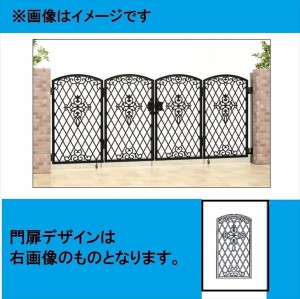 ※画像はイメージです

門扉デザインは
右画像のものとなります。